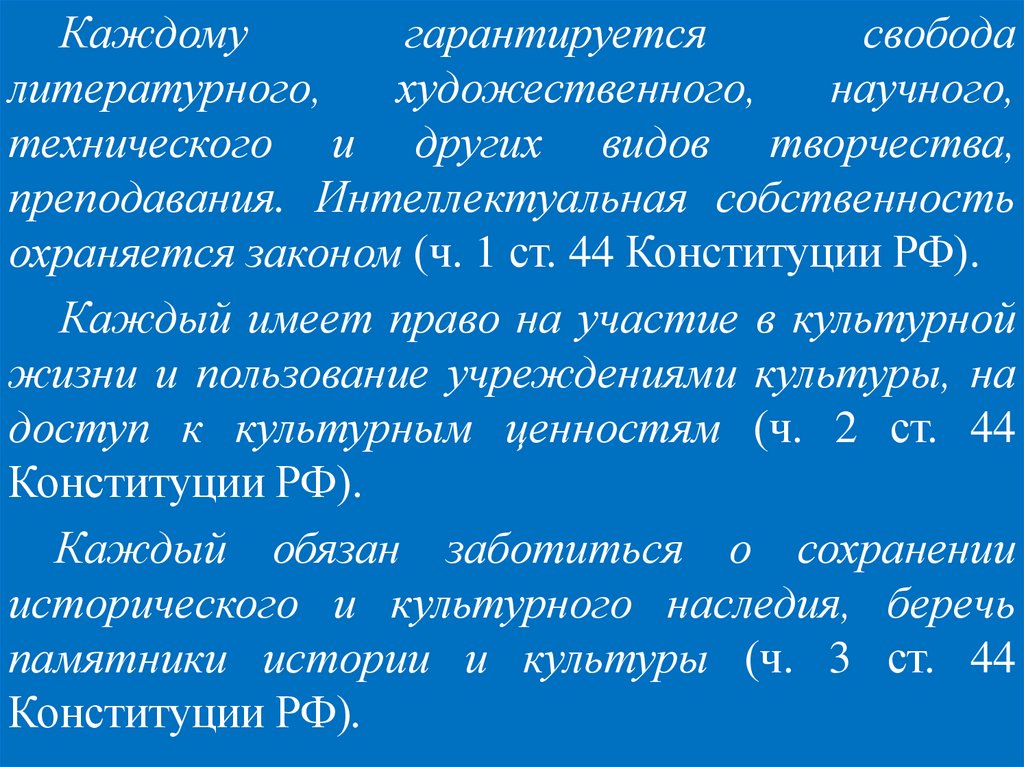 Каждому гарантируется свобода литературного, художественного, научного, технического и других видов творчества, преподавания. Интеллектуальная собственность охраняется законом (ч. 1 ст. 44 Конституции РФ).

Каждый имеет право на участие в культурной жизни и пользование учреждениями культуры, на доступ к культурным ценностям (ч. 2 ст. 44 Конституции РФ).

Каждый обязан заботиться о сохранении исторического и культурного наследия, беречь памятники истории и культуры (ч. 3 ст. 44 Конституции РФ).